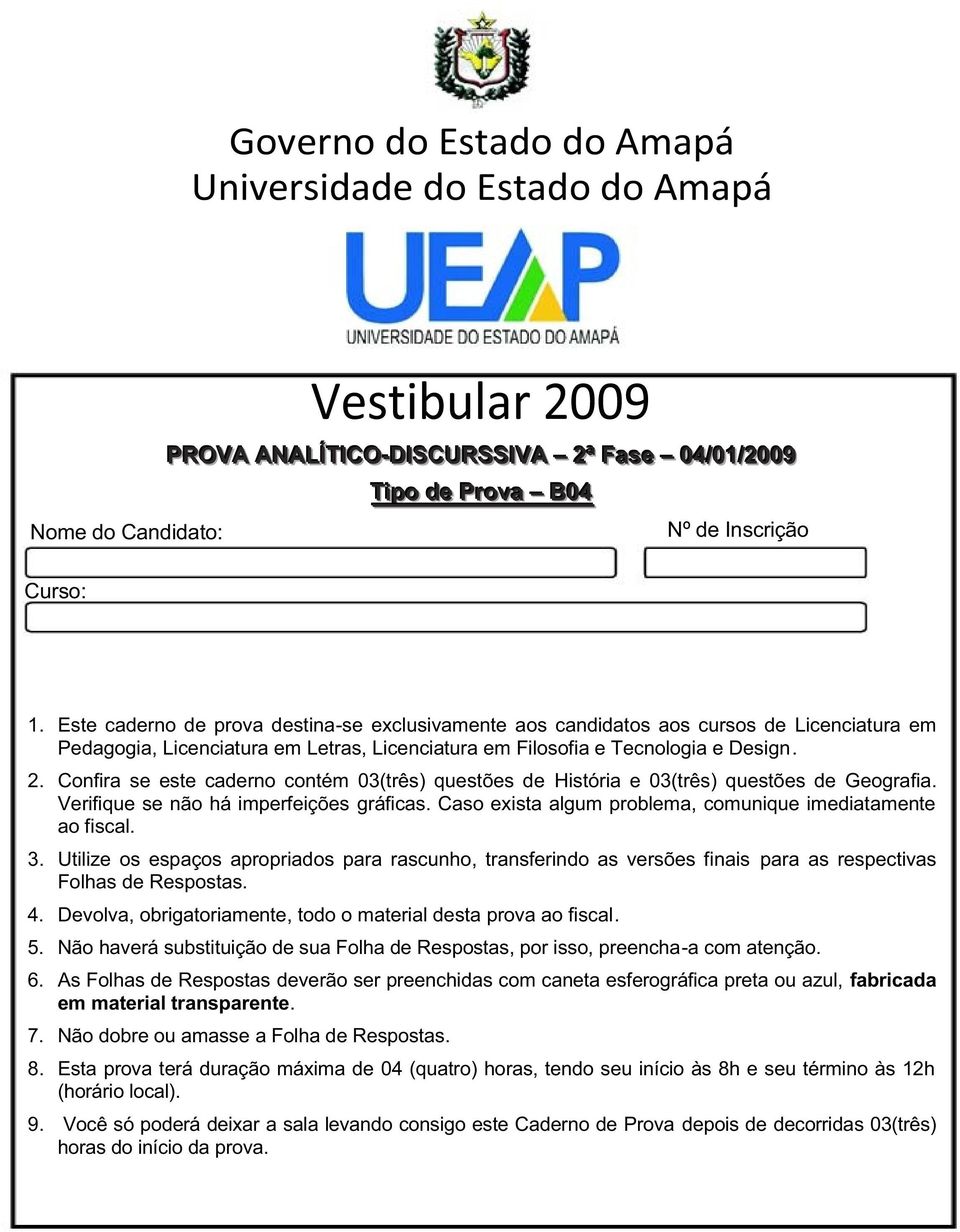 Governo do Estado do Amapá
Universidade do Estado do Amapá

UEAP
UNIVERSIDADE DO ESTADO DO AMAPÁ

Vestibular 2009

PROVA ANALÍTICO-DISCURSSIVA – 2ª Fase – 04/01/2009

Tipo de Prova – B04

Nome do Candidato:

Nº de Inscrição

Curso:

1. Este caderno de prova destina-se exclusivamente aos candidatos aos cursos de Licenciatura em Pedagogia, Licenciatura em Letras, Licenciatura em Filosofia e Tecnologia e Design.

2. Confira se este caderno contém 03(três) questões de História e 03(três) questões de Geografia. Verifique se não há imperfeições gráficas. Caso exista algum problema, comunique imediatamente ao fiscal.

3. Utilize os espaços apropriados para rascunho, transferindo as versões finais para as respectivas Folhas de Respostas.

4. Devolva, obrigatoriamente, todo o material desta prova ao fiscal.

5. Não haverá substituição de sua Folha de Respostas, por isso, preencha-a com atenção.

6. As Folhas de Respostas deverão ser preenchidas com caneta esferográfica preta ou azul, fabricada em material transparente.

7. Não dobre ou amasse a Folha de Respostas.

8. Esta prova terá duração máxima de 04 (quatro) horas, tendo seu início às 8h e seu término às 12h (horário local).

9. Você só poderá deixar a sala levando consigo este Caderno de Prova depois de decorridas 03(três) horas do início da prova.